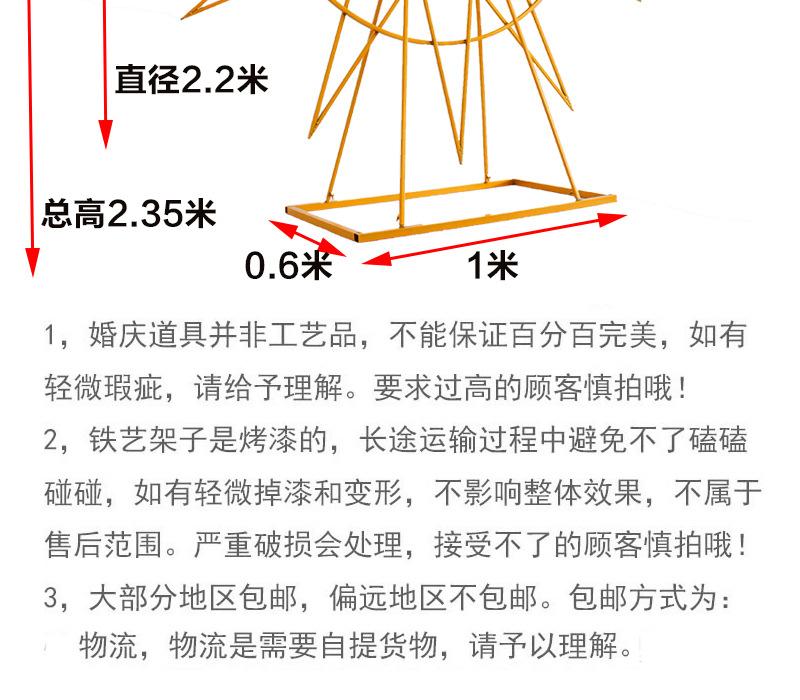 直径2.2米

总高2.35米

0.6米

1米

1，婚庆道具并非工艺品，不能保证百分百完美，如有轻微瑕疵，请给予理解。要求过高的顾客慎拍哦！

2，铁艺架子是烤漆的，长途运输过程中避免不了磕磕碰碰，如有轻微掉漆和变形，不影响整体效果，不属于售后范围。严重破损会处理，接受不了的顾客慎拍哦！

3，大部分地区包邮，偏远地区不包邮。包邮方式为：物流，物流是需要自提货物，请予以理解。